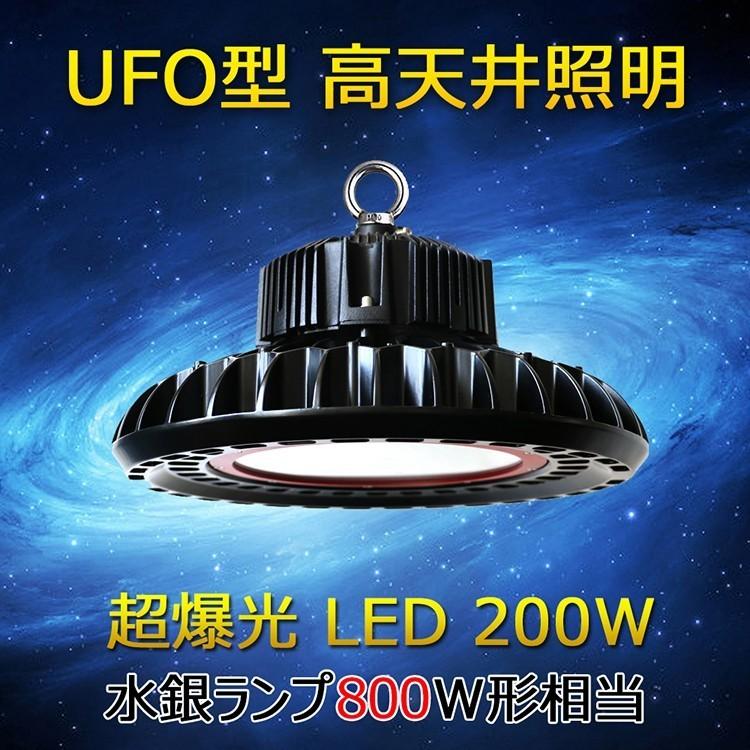 UFO型 高天井照明

超爆光 LED 200W

水銀ランプ800W形相当